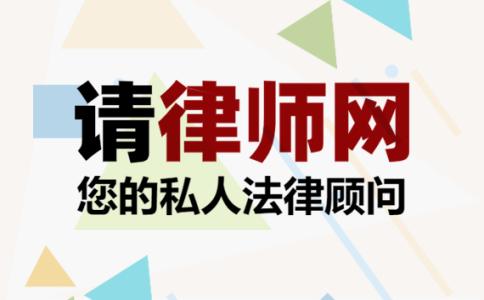 请律师网
您的私人法律顾问